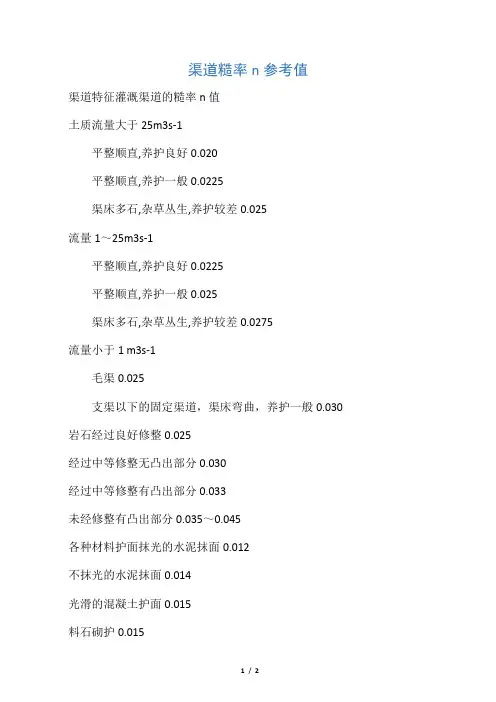 渠道糙率 n 参考值

渠道特征灌溉渠道的糙率 n 值

土质流量大于 25m3s-1

平整顺直,养护良好 0.020

平整顺直,养护一般 0.0225

渠床多石,杂草丛生,养护较差 0.025

流量 1～25m3s-1

平整顺直,养护良好 0.0225

平整顺直,养护一般 0.025

渠床多石,杂草丛生,养护较差 0.0275

流量小于 1 m3s-1

毛渠 0.025

支渠以下的固定渠道，渠床弯曲，养护一般 0.030

岩石经过良好修整 0.025

经过中等修整无凸出部分 0.030

经过中等修整有凸出部分 0.033

未经修整有凸出部分 0.035～0.045

各种材料护面抹光的水泥抹面 0.012

不抹光的水泥抹面 0.014

光滑的混凝土护面 0.015

料石砌护 0.015

1 / 2